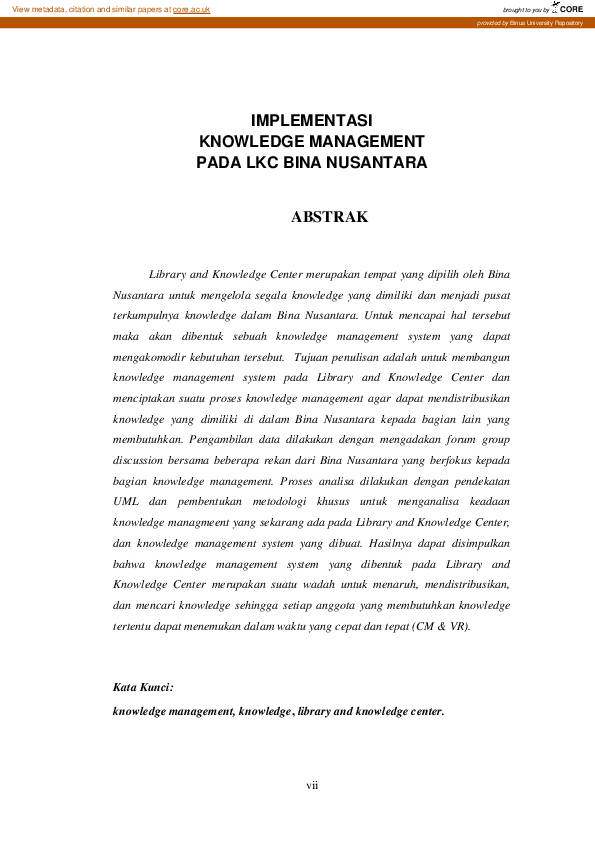 View metadata, citation and similar papers at core.ac.uk

brought to you by CORE

provided by Binus University Repository

IMPLEMENTASI
KNOWLEDGE MANAGEMENT
PADA LKC BINA NUSANTARA

ABSTRAK

Library and Knowledge Center merupakan tempat yang dipilih oleh Bina Nusantara untuk mengelola segala knowledge yang dimiliki dan menjadi pusat terkumpulnya knowledge dalam Bina Nusantara. Untuk mencapai hal tersebut maka akan dibentuk sebuah knowledge management system yang dapat mengakomodir kebutuhan tersebut. Tujuan penulisan adalah untuk membangun knowledge management system pada Library and Knowledge Center dan menciptakan suatu proses knowledge management agar dapat mendistribusikan knowledge yang dimiliki di dalam Bina Nusantara kepada bagian lain yang membutuhkan. Pengambilan data dilakukan dengan mengadakan forum group discussion bersama beberapa rekan dari Bina Nusantara yang berfokus kepada bagian knowledge management. Proses analisa dilakukan dengan pendekatan UML dan pembentukan metodologi khusus untuk menganalisa keadaan knowledge managmeent yang sekarang ada pada Library and Knowledge Center, dan knowledge management system yang dibuat. Hasilnya dapat disimpulkan bahwa knowledge management system yang dibentuk pada Library and Knowledge Center merupakan suatu wadah untuk menaruh, mendistribusikan, dan mencari knowledge sehingga setiap anggota yang membutuhkan knowledge tertentu dapat menemukan dalam waktu yang cepat dan tepat (CM & VR).

Kata Kunci:
knowledge management, knowledge, library and knowledge center.

vii